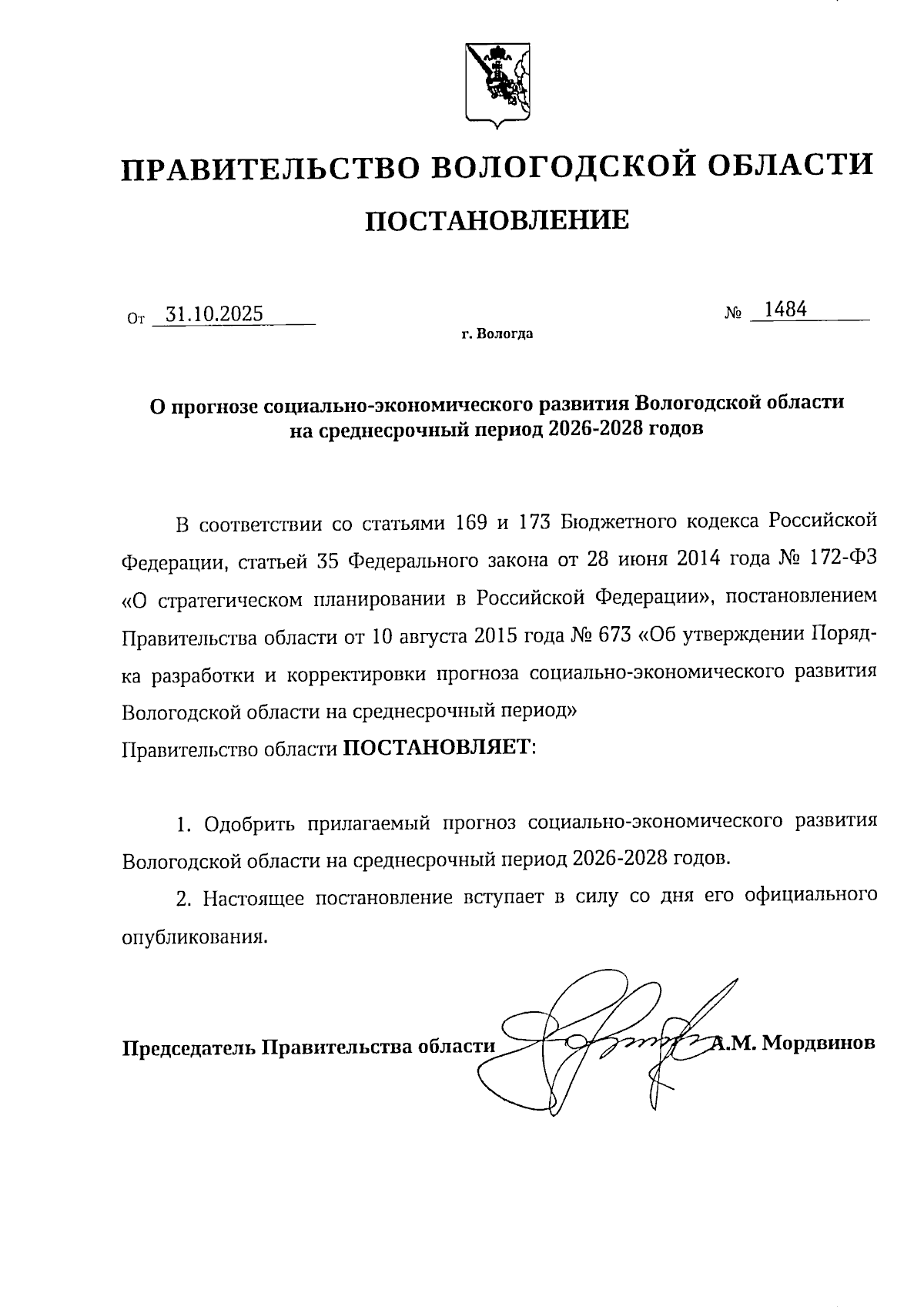 ПРАВИТЕЛЬСТВО ВОЛОГОДСКОЙ ОБЛАСТИ

ПОСТАНОВЛЕНИЕ

От 31.10.2025 № 1484

г. Вологда

О прогнозе социально-экономического развития Вологодской области на среднесрочный период 2026-2028 годов

В соответствии со статьями 169 и 173 Бюджетного кодекса Российской Федерации, статьей 35 Федерального закона от 28 июня 2014 года № 172-ФЗ «О стратегическом планировании в Российской Федерации», постановлением Правительства области от 10 августа 2015 года № 673 «Об утверждении Порядка разработки и корректировки прогноза социально-экономического развития Вологодской области на среднесрочный период»

Правительство области ПОСТАНОВЛЯЕТ:

1. Одобрить прилагаемый прогноз социально-экономического развития Вологодской области на среднесрочный период 2026-2028 годов.

2. Настоящее постановление вступает в силу со дня его официального опубликования.

Председатель Правительства области А.М. Мордвинов